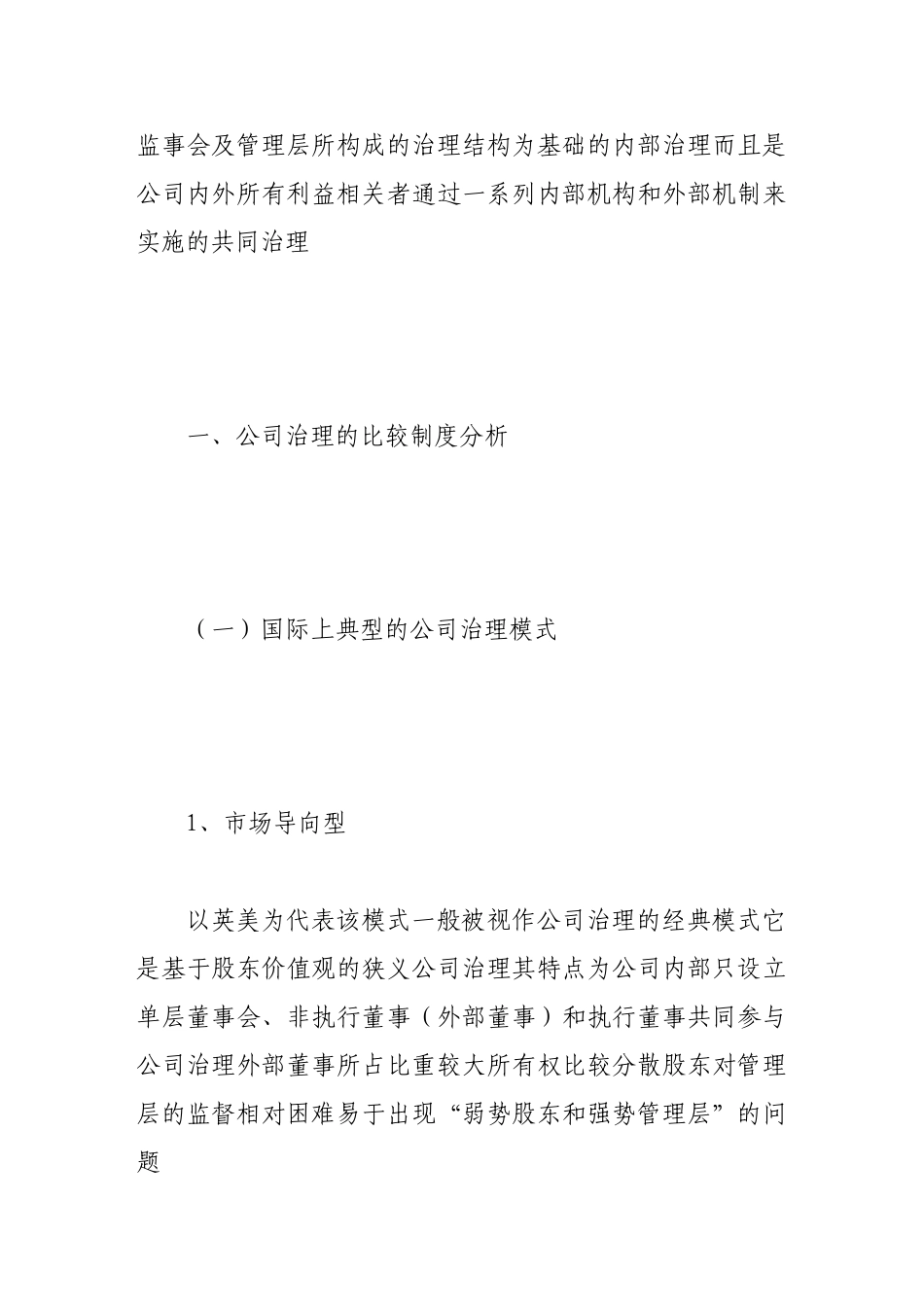 监事会及管理层所构成的治理结构为基础的内部治理而且是公司内外所有利益相关者通过一系列内部机构和外部机制来实施的共同治理

一、公司治理的比较制度分析

（一）国际上典型的公司治理模式

1、市场导向型

以英美为代表该模式一般被视作公司治理的经典模式它是基于股东价值观的狭义公司治理其特点为公司内部只设立单层董事会、非执行董事（外部董事）和执行董事共同参与公司治理外部董事所占比重较大所有权比较分散股东对管理层的监督相对困难易于出现“弱势股东和强势管理层”的问题